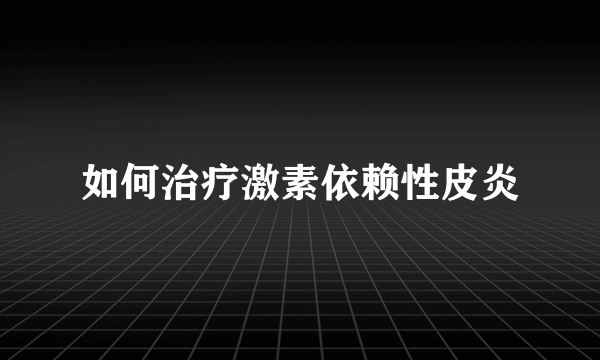 如何治疗激素依赖性皮炎